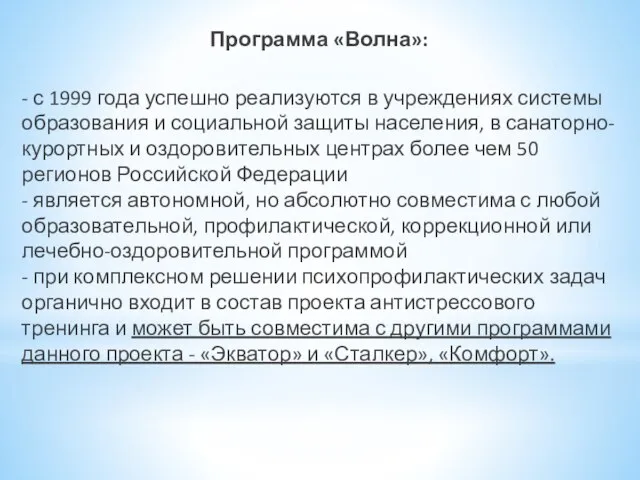 Программа «Волна»:

- с 1999 года успешно реализуются в учреждениях системы образования и социальной защиты населения, в санаторно-курортных и оздоровительных центрах более чем 50 регионов Российской Федерации
- является автономной, но абсолютно совместима с любой образовательной, профилактической, коррекционной или лечебно-оздоровительной программой
- при комплексном решении психопрофилактических задач органично входит в состав проекта антистрессового тренинга и может быть совместима с другими программами данного проекта - «Экватор» и «Сталкер», «Комфорт».